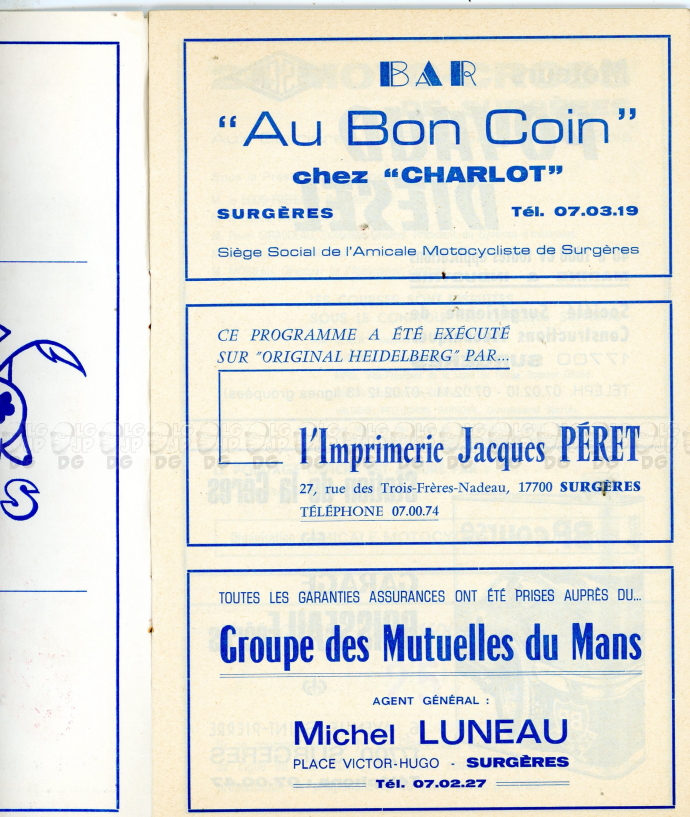 BAR

"Au Bon Coin"

chez "CHARLOT"

SURGÈRES Tél. 07.03.19

Siège Social de l'Amicale Motocycliste de Surgères

CE PROGRAMME A ÉTÉ EXÉCUTÉ SUR "ORIGINAL HEIDELBERG" PAR...

l'Imprimerie Jacques PÉRET

27, rue des Trois-Frères-Nadeau, 17700 SURGÈRES

TÉLÉPHONE 07.00.74

TOUTES LES GARANTIES ASSURANCES ONT ÉTÉ PRISES AUPRÈS DU...

Groupe des Mutuelles du Mans

AGENT GÉNÉRAL :

Michel LUNEAU

PLACE VICTOR-HUGO - SURGÈRES

Tél. 07.02.27